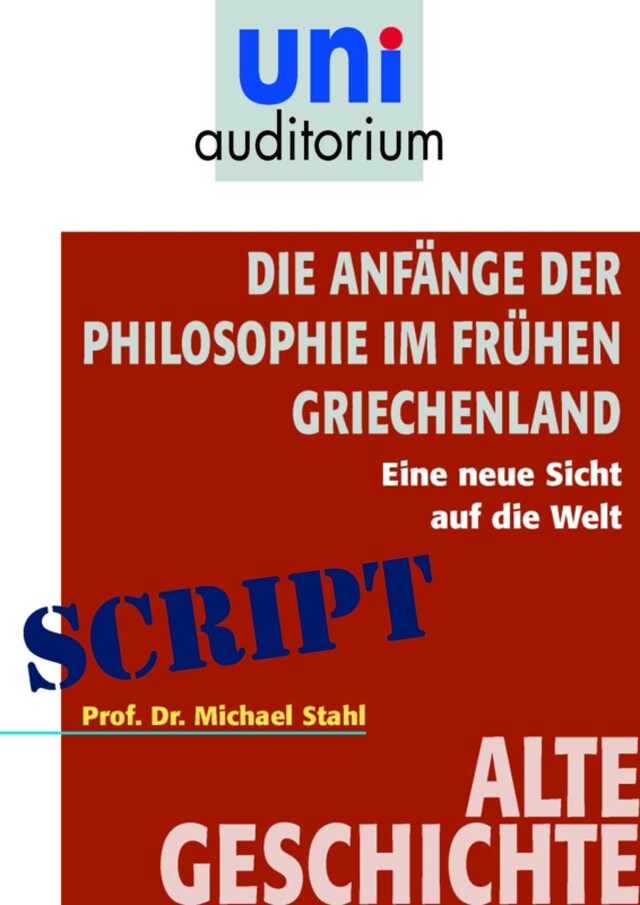 uni
auditorium

DIE ANFÄNGE DER PHILOSOPHIE IM FRÜHEN GRIECHENLAND

Eine neue Sicht auf die Welt

SCRIPT

Prof. Dr. Michael Stahl

ALTE GESCHICHTE